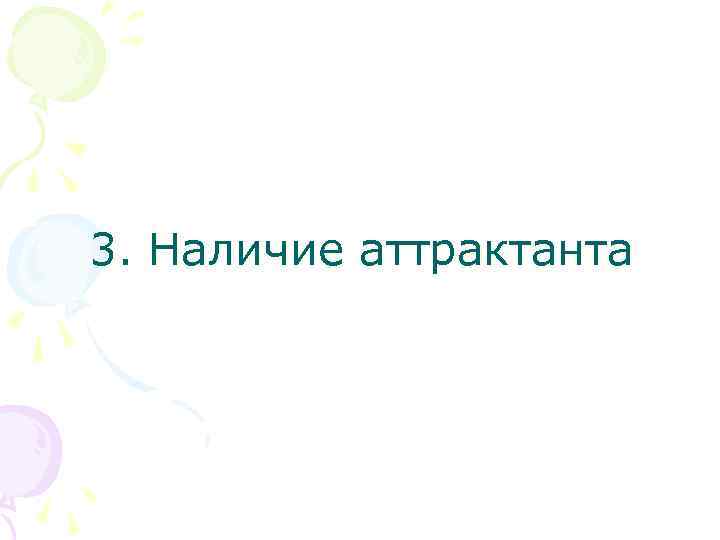 3. Наличие аттрактанта